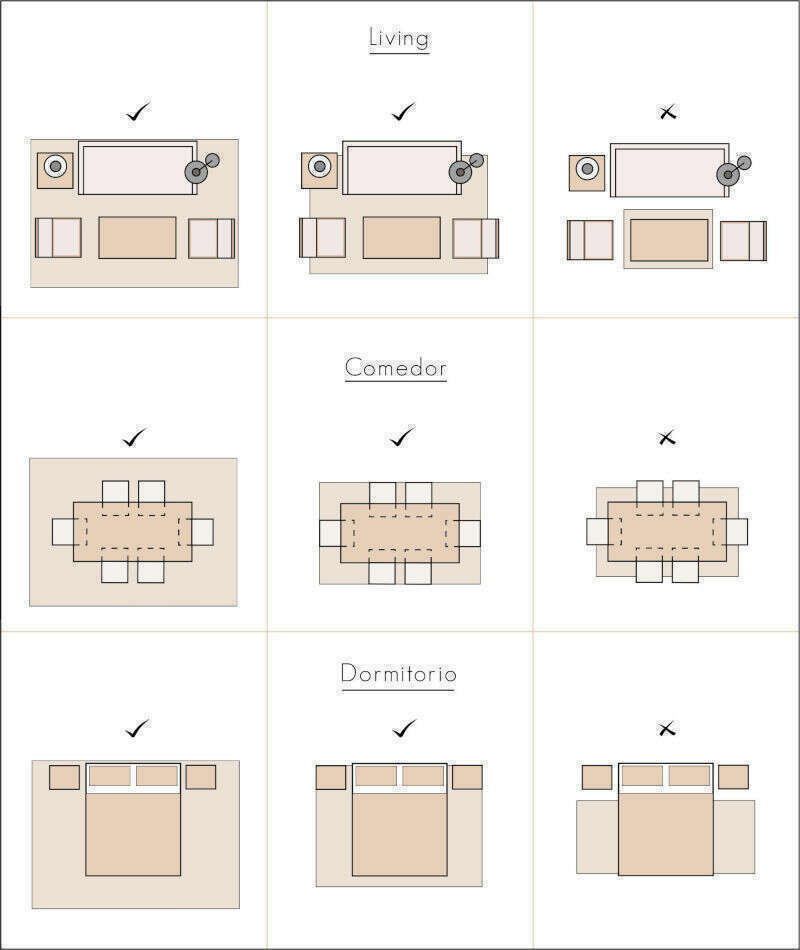 Living

✓ ✓ ✗

Comedor

✓ ✓ ✗

Dormitorio

✓ ✓ ✗